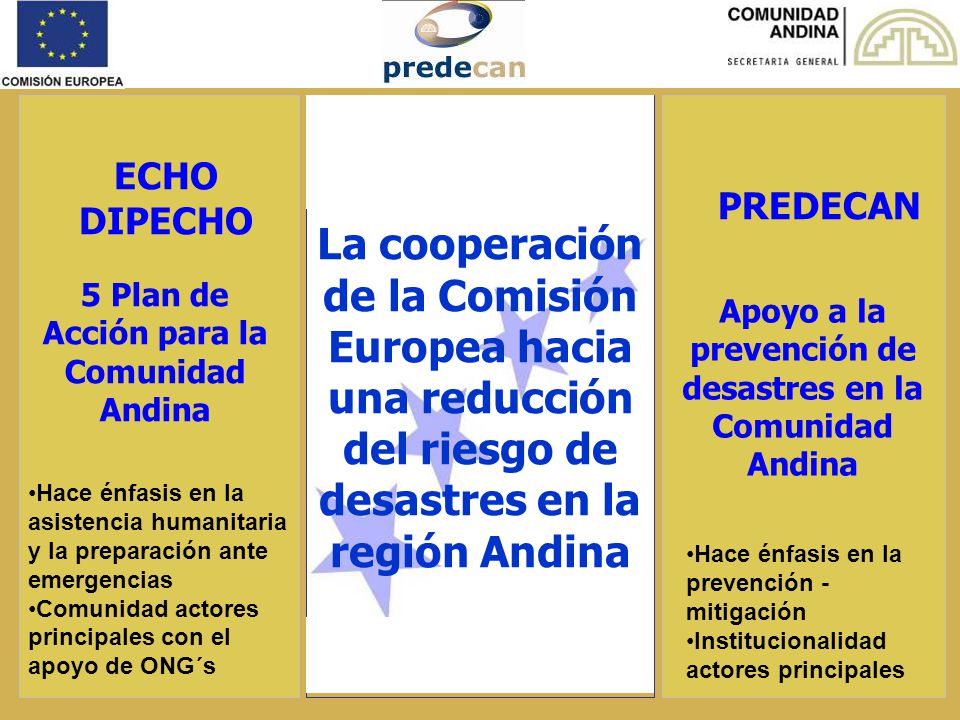 COMISIÓN EUROPEA

predecan

COMUNIDAD ANDINA
SECRETARIA GENERAL

ECHO
DIPECHO

5 Plan de Acción para la Comunidad Andina

•Hace énfasis en la asistencia humanitaria y la preparación ante emergencias
•Comunidad actores principales con el apoyo de ONG´s

La cooperación de la Comisión Europea hacia una reducción del riesgo de desastres en la región Andina

PREDECAN

Apoyo a la prevención de desastres en la Comunidad Andina

•Hace énfasis en la prevención - mitigación
•Institucionalidad actores principales